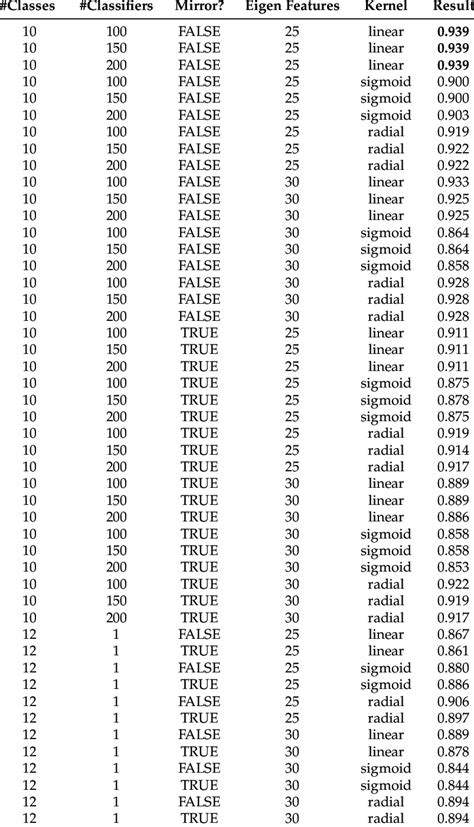 | #Classes | #Classifiers | Mirror? | Eigen Features | Kernel | Result |
|---|---|---|---|---|---|
| 10 | 100 | FALSE | 25 | linear | **0.939** |
| 10 | 150 | FALSE | 25 | linear | **0.939** |
| 10 | 200 | FALSE | 25 | linear | **0.939** |
| 10 | 100 | FALSE | 25 | sigmoid | 0.900 |
| 10 | 150 | FALSE | 25 | sigmoid | 0.900 |
| 10 | 200 | FALSE | 25 | sigmoid | 0.903 |
| 10 | 100 | FALSE | 25 | radial | 0.919 |
| 10 | 150 | FALSE | 25 | radial | 0.922 |
| 10 | 200 | FALSE | 25 | radial | 0.922 |
| 10 | 100 | FALSE | 30 | linear | 0.933 |
| 10 | 150 | FALSE | 30 | linear | 0.925 |
| 10 | 200 | FALSE | 30 | linear | 0.925 |
| 10 | 100 | FALSE | 30 | sigmoid | 0.864 |
| 10 | 150 | FALSE | 30 | sigmoid | 0.864 |
| 10 | 200 | FALSE | 30 | sigmoid | 0.858 |
| 10 | 100 | FALSE | 30 | radial | 0.928 |
| 10 | 150 | FALSE | 30 | radial | 0.928 |
| 10 | 200 | FALSE | 30 | radial | 0.928 |
| 10 | 100 | TRUE | 25 | linear | 0.911 |
| 10 | 150 | TRUE | 25 | linear | 0.911 |
| 10 | 200 | TRUE | 25 | linear | 0.911 |
| 10 | 100 | TRUE | 25 | sigmoid | 0.875 |
| 10 | 150 | TRUE | 25 | sigmoid | 0.878 |
| 10 | 200 | TRUE | 25 | sigmoid | 0.875 |
| 10 | 100 | TRUE | 25 | radial | 0.919 |
| 10 | 150 | TRUE | 25 | radial | 0.914 |
| 10 | 200 | TRUE | 25 | radial | 0.917 |
| 10 | 100 | TRUE | 30 | linear | 0.889 |
| 10 | 150 | TRUE | 30 | linear | 0.889 |
| 10 | 200 | TRUE | 30 | linear | 0.886 |
| 10 | 100 | TRUE | 30 | sigmoid | 0.858 |
| 10 | 150 | TRUE | 30 | sigmoid | 0.858 |
| 10 | 200 | TRUE | 30 | sigmoid | 0.853 |
| 10 | 100 | TRUE | 30 | radial | 0.922 |
| 10 | 150 | TRUE | 30 | radial | 0.919 |
| 10 | 200 | TRUE | 30 | radial | 0.917 |
| 12 | 1 | FALSE | 25 | linear | 0.867 |
| 12 | 1 | TRUE | 25 | linear | 0.861 |
| 12 | 1 | FALSE | 25 | sigmoid | 0.880 |
| 12 | 1 | TRUE | 25 | sigmoid | 0.886 |
| 12 | 1 | FALSE | 25 | radial | 0.906 |
| 12 | 1 | TRUE | 25 | radial | 0.897 |
| 12 | 1 | FALSE | 30 | linear | 0.889 |
| 12 | 1 | TRUE | 30 | linear | 0.878 |
| 12 | 1 | FALSE | 30 | sigmoid | 0.844 |
| 12 | 1 | TRUE | 30 | sigmoid | 0.844 |
| 12 | 1 | FALSE | 30 | radial | 0.894 |
| 12 | 1 | TRUE | 30 | radial | 0.894 |